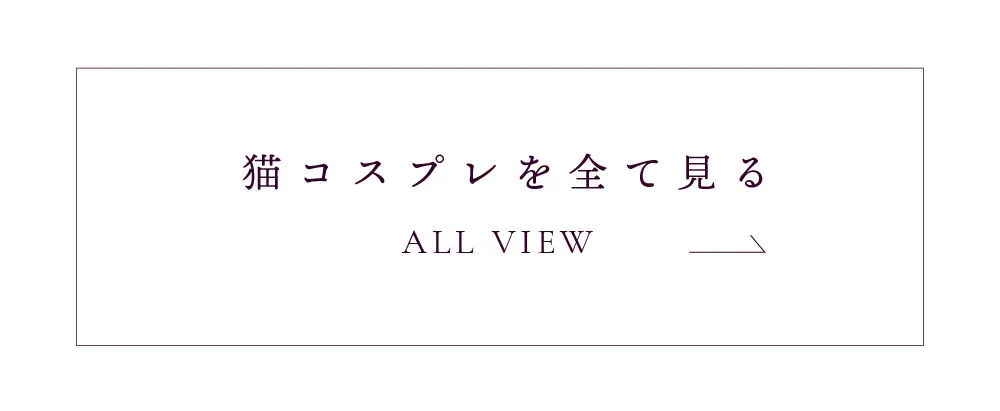 猫コスプレを全て見る

ALL VIEW